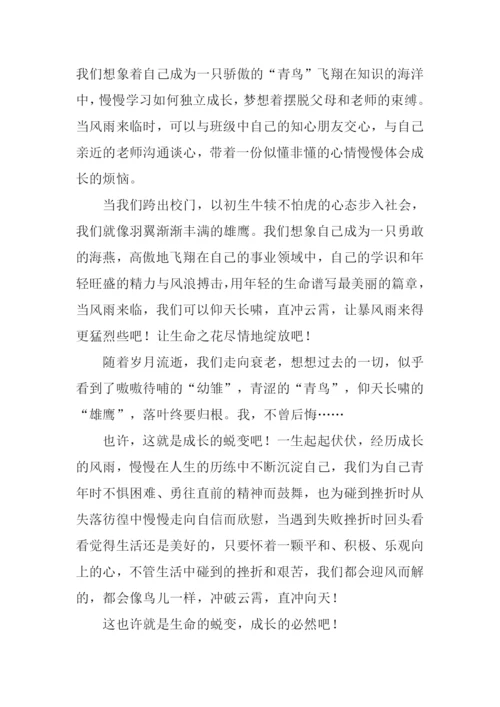 我们想象着自己成为一只骄傲的“青鸟”飞翔在知识的海洋中，慢慢学习如何独立成长，梦想着摆脱父母和老师的束缚。当风雨来临时，可以与班级中自己的知心朋友交心，与自己亲近的老师沟通谈心，带着一份似懂非懂的心情慢慢体会成长的烦恼。

当我们跨出校门，以初生牛犊不怕虎的心态步入社会，我们就像羽翼渐渐丰满的雄鹰。我们想象自己成为一只勇敢的海燕，高傲地飞翔在自己的事业领域中，自己的学识和年轻旺盛的精力与风浪搏击，用年轻的生命谱写最美丽的篇章，当风雨来临，我们可以仰天长啸，直冲云霄，让暴风雨来得更猛烈些吧！让生命之花尽情地绽放吧！

随着岁月流逝，我们走向衰老，想想过去的一切，似乎看到了嗷嗷待哺的“幼雏”，青涩的“青鸟”，仰天长啸的“雄鹰”，落叶终要归根。我，不曾后悔……

也许，这就是成长的蜕变吧！一生起起伏伏，经历成长的风雨，慢慢在人生的历练中不断沉淀自己，我们为自己青年时不惧困难、勇往直前的精神而鼓舞，也为碰到挫折时从失落彷徨中慢慢走向自信而欣慰，当遇到失败挫折时回头看看觉得生活还是美好的，只要怀着一颗平和、积极、乐观向上的心，不管生活中碰到的挫折和艰苦，我们都会迎风而解的，都会像鸟儿一样，冲破云霄，直冲向天！

这也许就是生命的蜕变，成长的必然吧！